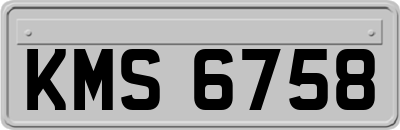 KMS 6758